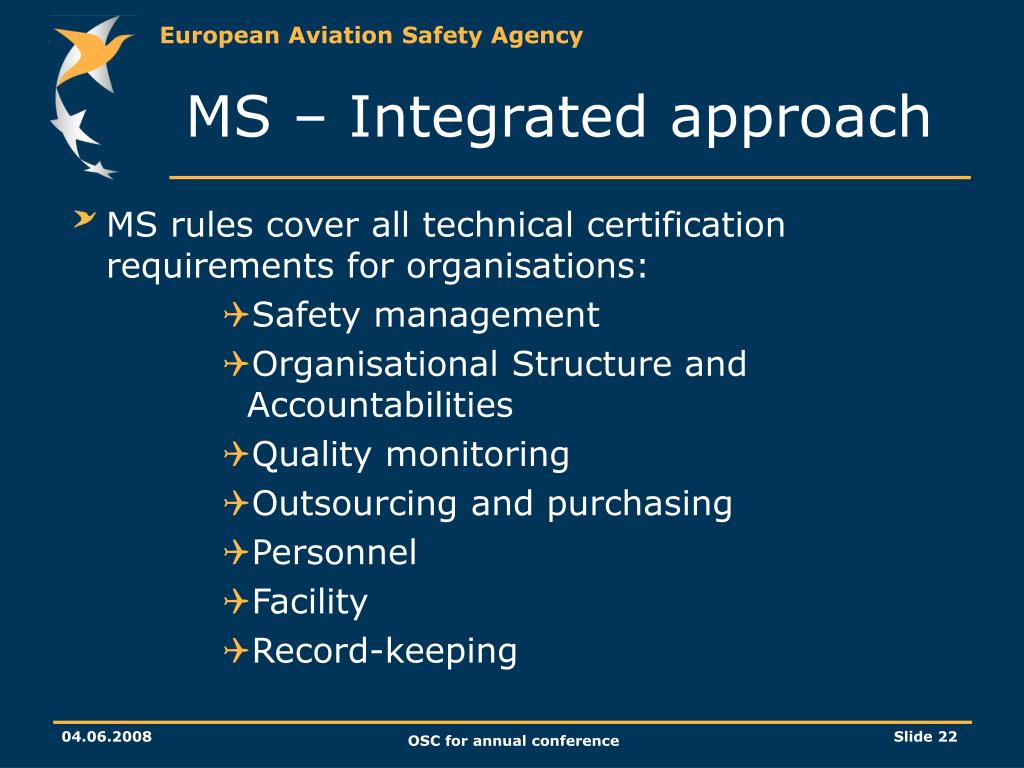 European Aviation Safety Agency

MS – Integrated approach

MS rules cover all technical certification requirements for organisations:

Safety management

Organisational Structure and Accountabilities

Quality monitoring

Outsourcing and purchasing

Personnel

Facility

Record-keeping

04.06.2008

OSC for annual conference

Slide 22